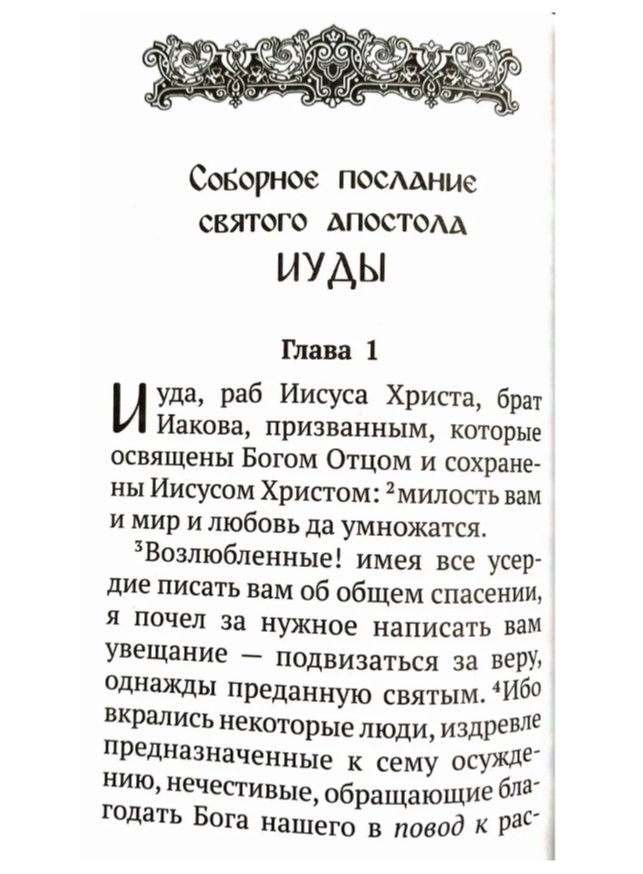 Соборное послание святого апостола
ИУДЫ

Глава 1

Иуда, раб Иисуса Христа, брат Иакова, призванным, которые освящены Богом Отцом и сохранены Иисусом Христом: $^2$милость вам и мир и любовь да умножатся.

$^3$Возлюбленные! имея все усердие писать вам об общем спасении, я почел за нужное написать вам увещание — подвизаться за веру, однажды преданную святым. $^4$Ибо вкрались некоторые люди, издревле предназначенные к сему осуждению, нечестивые, обращающие благодать Бога нашего в повод к рас-